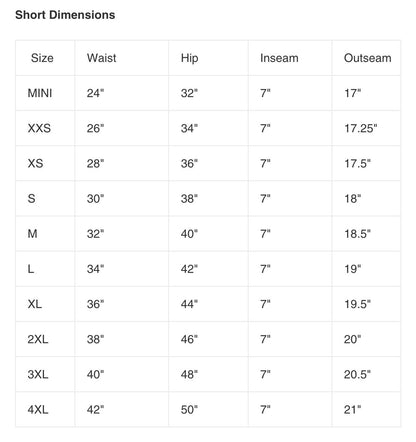 Short Dimensions

| Size | Waist | Hip | Inseam | Outseam |
|---|---|---|---|---|
| MINI | 24" | 32" | 7" | 17" |
| XXS | 26" | 34" | 7" | 17.25" |
| XS | 28" | 36" | 7" | 17.5" |
| S | 30" | 38" | 7" | 18" |
| M | 32" | 40" | 7" | 18.5" |
| L | 34" | 42" | 7" | 19" |
| XL | 36" | 44" | 7" | 19.5" |
| 2XL | 38" | 46" | 7" | 20" |
| 3XL | 40" | 48" | 7" | 20.5" |
| 4XL | 42" | 50" | 7" | 21" |